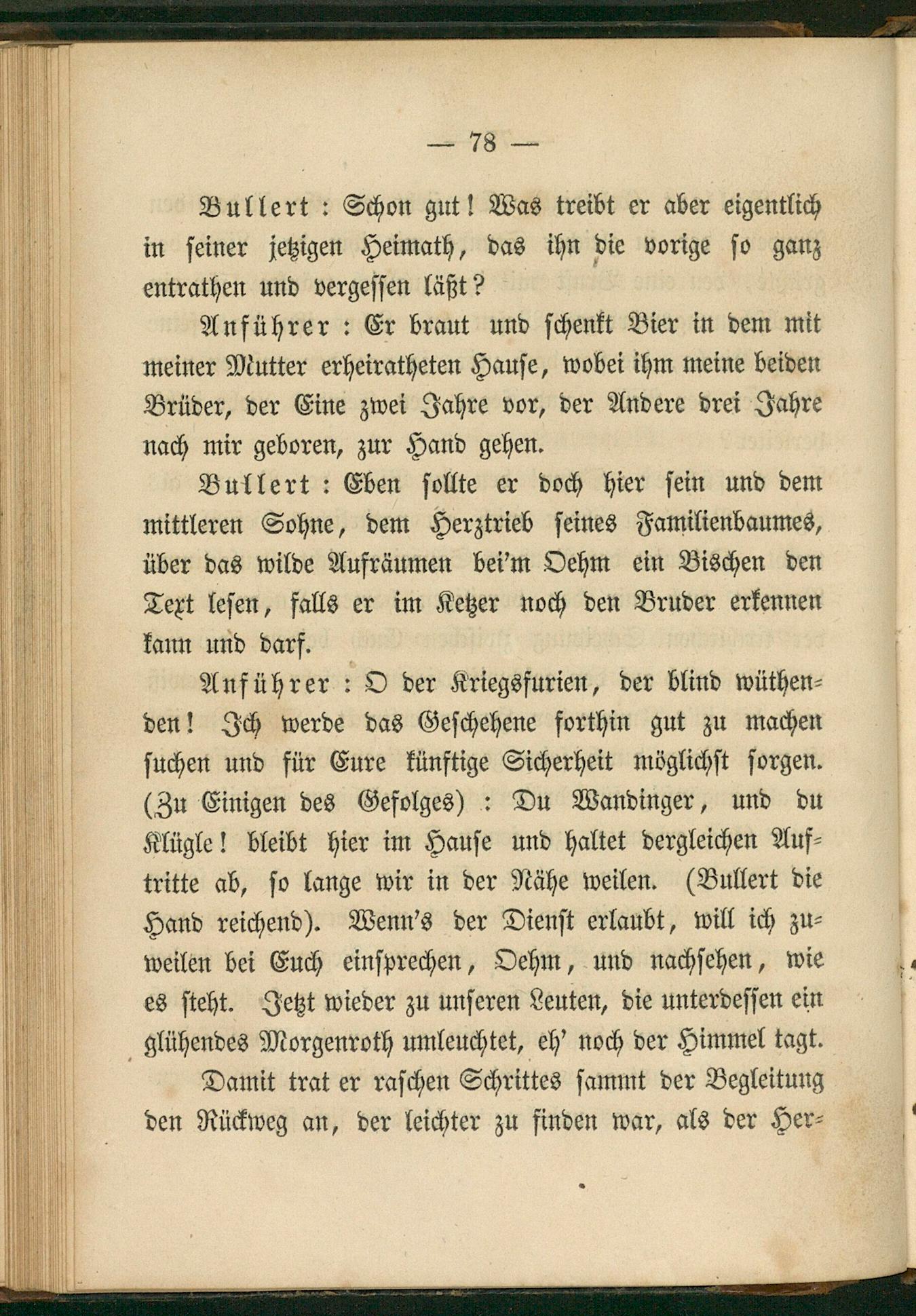 — 78 —

Bullert: Schon gut! Was treibt er aber eigentlich in seiner jetzigen Heimath, das ihn die vorige so ganz entrathen und vergessen läßt?

Anführer: Er braut und schenkt Bier in dem mit meiner Mutter erheiratheten Hause, wobei ihm meine beiden Brüder, der Eine zwei Jahre vor, der Andere drei Jahre nach mir geboren, zur Hand gehen.

Bullert: Eben sollte er doch hier sein und dem mittleren Sohne, dem Herztrieb seines Familienbaumes, über das wilde Aufräumen bei'm Oehm ein Bischen den Text lesen, falls er im Ketzer noch den Bruder erkennen kann und darf.

Anführer: O der Kriegsfurien, der blind wüthenden! Ich werde das Geschehene forthin gut zu machen suchen und für Eure künftige Sicherheit möglichst sorgen. (Zu Einigen des Gefolges): Du Wandinger, und du Klügle! bleibt hier im Hause und haltet dergleichen Auftritte ab, so lange wir in der Nähe weilen. (Bullert die Hand reichend). Wenn's der Dienst erlaubt, will ich zuweilen bei Euch einsprechen, Oehm, und nachsehen, wie es steht. Jetzt wieder zu unseren Leuten, die unterdessen ein glühendes Morgenroth umleuchtet, eh' noch der Himmel tagt.

Damit trat er raschen Schrittes sammt der Begleitung den Rückweg an, der leichter zu finden war, als der Her-